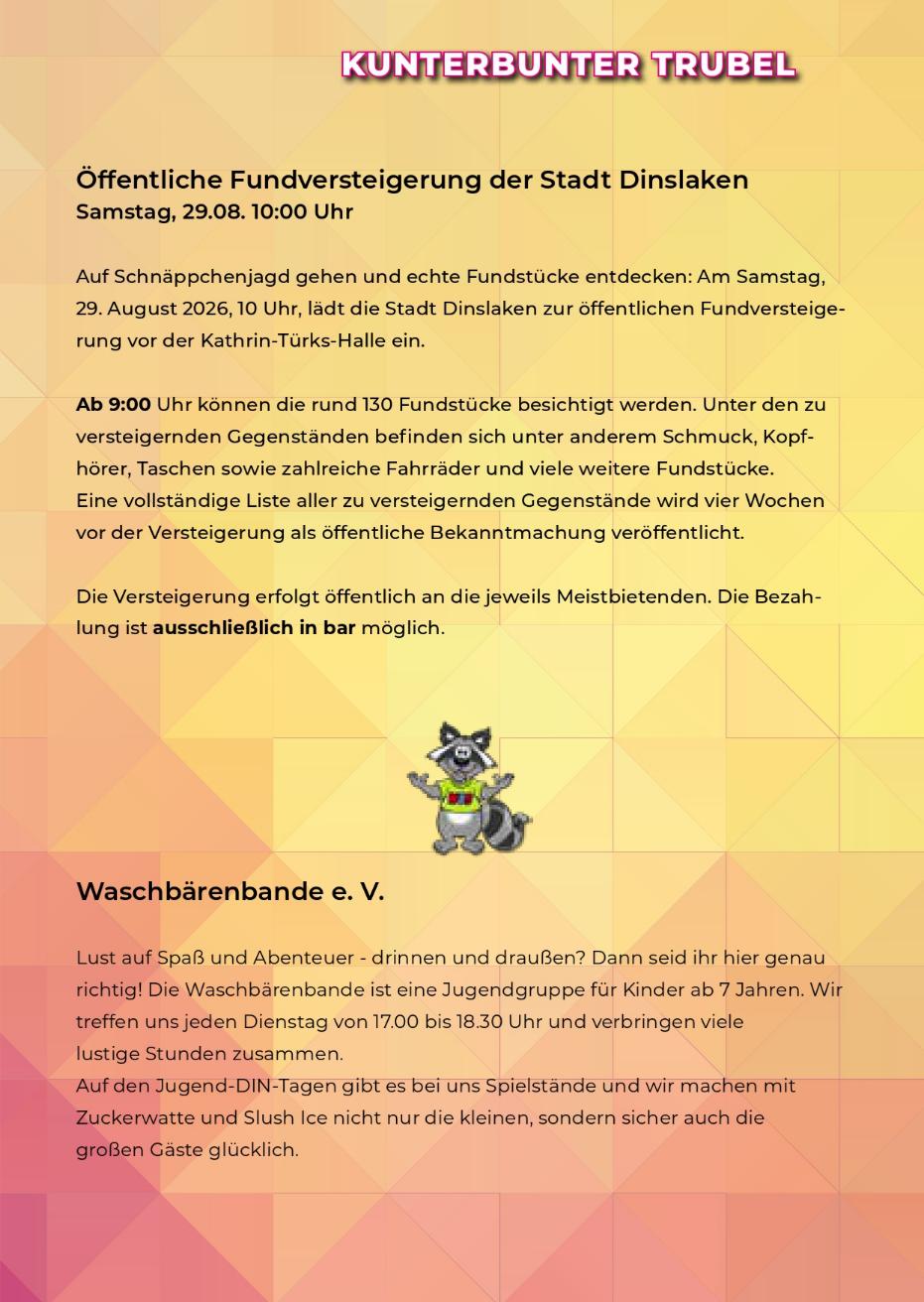 KUNTERBUNTER TRUBEL

Öffentliche Fundversteigerung der Stadt Dinslaken
Samstag, 29.08. 10:00 Uhr

Auf Schnäppchenjagd gehen und echte Fundstücke entdecken: Am Samstag, 29. August 2026, 10 Uhr, lädt die Stadt Dinslaken zur öffentlichen Fundversteigerung vor der Kathrin-Türks-Halle ein.

Ab 9:00 Uhr können die rund 130 Fundstücke besichtigt werden. Unter den zu versteigernden Gegenständen befinden sich unter anderem Schmuck, Kopfhörer, Taschen sowie zahlreiche Fahrräder und viele weitere Fundstücke.
Eine vollständige Liste aller zu versteigernden Gegenstände wird vier Wochen vor der Versteigerung als öffentliche Bekanntmachung veröffentlicht.

Die Versteigerung erfolgt öffentlich an die jeweils Meistbietenden. Die Bezahlung ist ausschließlich in bar möglich.

Waschbärenbande e. V.

Lust auf Spaß und Abenteuer - drinnen und draußen? Dann seid ihr hier genau richtig! Die Waschbärenbande ist eine Jugendgruppe für Kinder ab 7 Jahren. Wir treffen uns jeden Dienstag von 17.00 bis 18.30 Uhr und verbringen viele lustige Stunden zusammen.
Auf den Jugend-DIN-Tagen gibt es bei uns Spielstände und wir machen mit Zuckerwatte und Slush Ice nicht nur die kleinen, sondern sicher auch die großen Gäste glücklich.